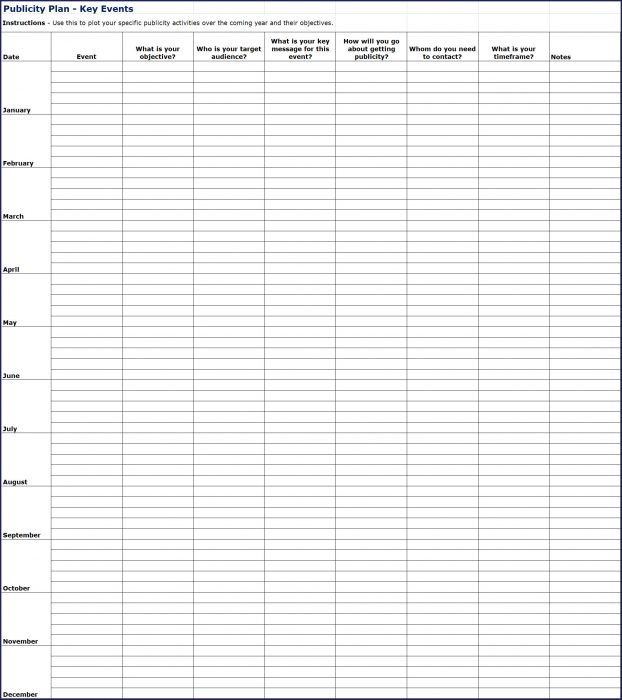 Publicity Plan - Key Events

Instructions - Use this to plot your specific publicity activities over the coming year and their objectives.

| Date | Event | What is your objective? | Who is your target audience? | What is your key message for this event? | How will you go about getting publicity? | Whom do you need to contact? | What is your timeframe? | Notes |
|---|---|---|---|---|---|---|---|---|
| January | | | | | | | | |
| February | | | | | | | | |
| March | | | | | | | | |
| April | | | | | | | | |
| May | | | | | | | | |
| June | | | | | | | | |
| July | | | | | | | | |
| August | | | | | | | | |
| September | | | | | | | | |
| October | | | | | | | | |
| November | | | | | | | | |
| December | | | | | | | | |